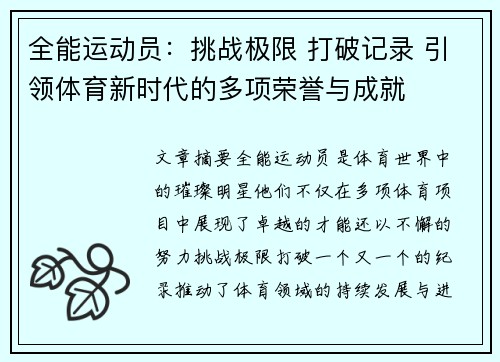 全能运动员：挑战极限 打破记录 引领体育新时代的多项荣誉与成就

文章摘要全能运动员是体育世界中的璀璨明星他们不仅在多项体育项目中展现了卓越的才能还以不懈的努力挑战极限打破一个又一个的纪录推动了体育领域的持续发展与进